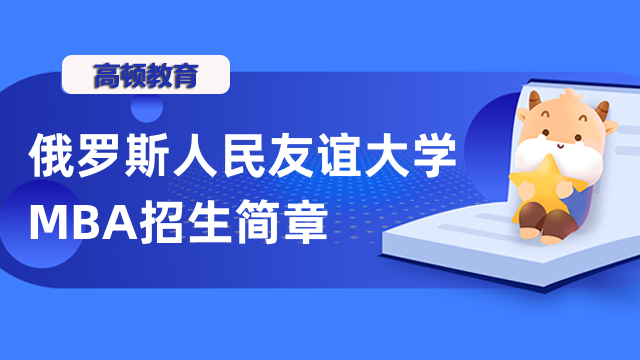 高顿教育

俄罗斯人民友谊大学
MBA招生简章